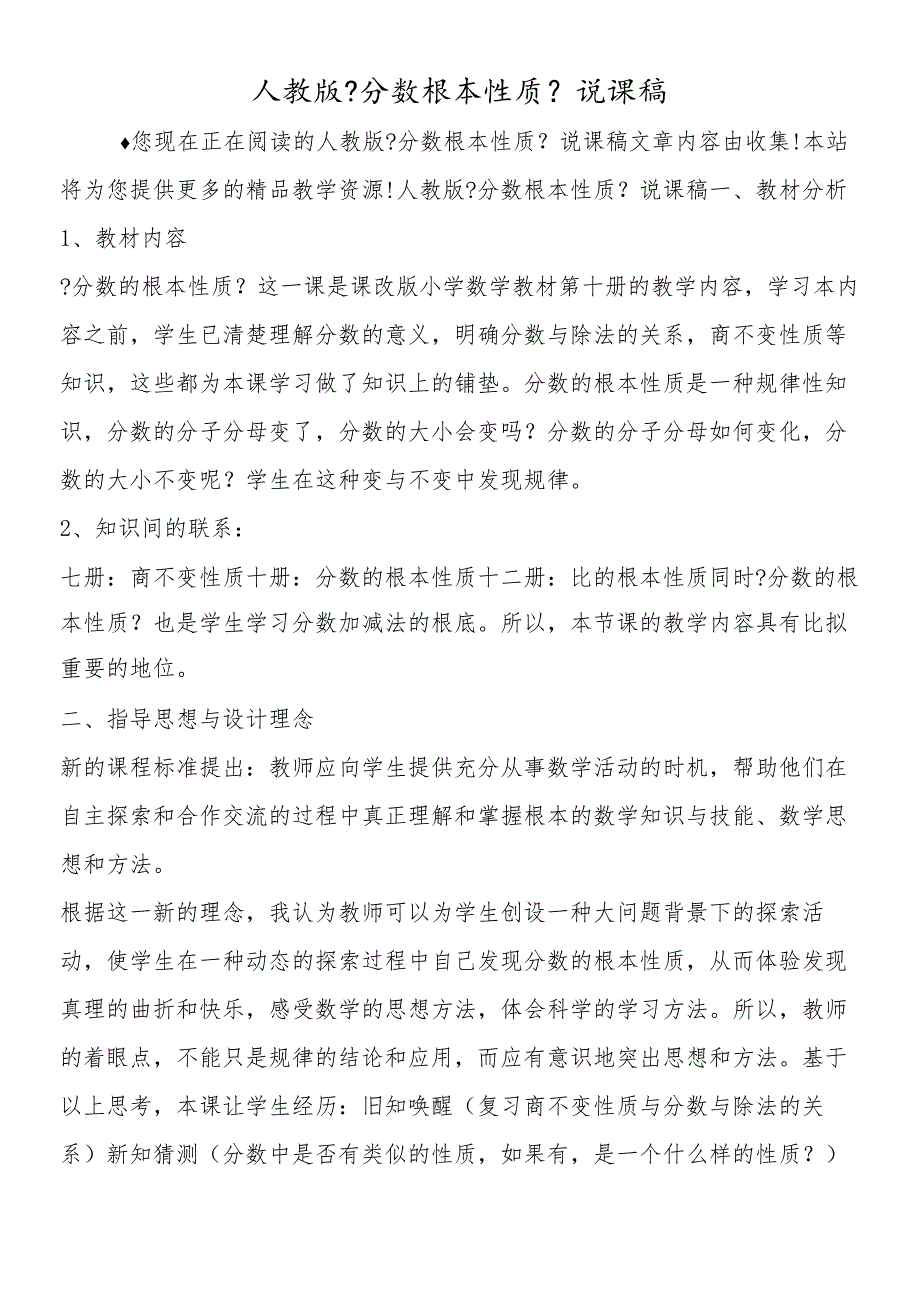 人教版?分数根本性质？说课稿

♦您现在正在阅读的人教版?分数根本性质？说课稿文章内容由收集!本站将为您提供更多的精品教学资源!人教版?分数根本性质？说课稿一、教材分析

1、教材内容

?分数的根本性质？这一课是课改版小学数学教材第十册的教学内容，学习本内容之前，学生已清楚理解分数的意义，明确分数与除法的关系，商不变性质等知识，这些都为本课学习做了知识上的铺垫。分数的根本性质是一种规律性知识，分数的分子分母变了，分数的大小会变吗？分数的分子分母如何变化，分数的大小不变呢？学生在这种变与不变中发现规律。

2、知识间的联系：

七册：商不变性质十册：分数的根本性质十二册：比的根本性质同时?分数的根本性质？也是学生学习分数加减法的根底。所以，本节课的教学内容具有比拟重要的地位。

二、指导思想与设计理念

新的课程标准提出：教师应向学生提供充分从事数学活动的时机，帮助他们在自主探索和合作交流的过程中真正理解和掌握根本的数学知识与技能、数学思想和方法。

根据这一新的理念，我认为教师可以为学生创设一种大问题背景下的探索活动，使学生在一种动态的探索过程中自己发现分数的根本性质，从而体验发现真理的曲折和快乐，感受数学的思想方法，体会科学的学习方法。所以，教师的着眼点，不能只是规律的结论和应用，而应有意识地突出思想和方法。基于以上思考，本课让学生经历：旧知唤醒（复习商不变性质与分数与除法的关系）新知猜测（分数中是否有类似的性质，如果有，是一个什么样的性质？）